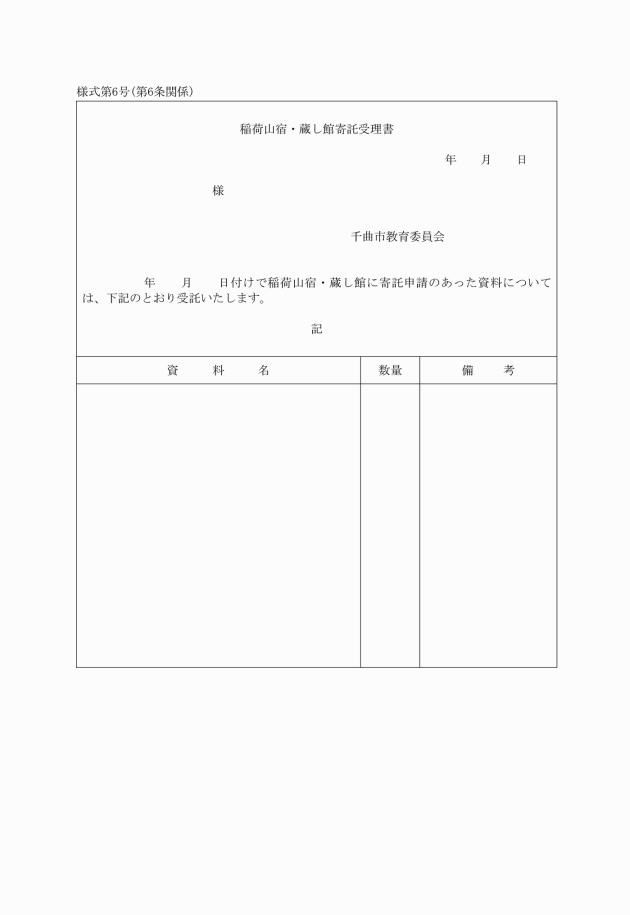 様式第6号(第6条関係)

稲荷山宿・蔵し館寄託受理書

年　月　日

様

千曲市教育委員会

年　月　日付けで稲荷山宿・蔵し館に寄託申請のあった資料については、下記のとおり受託いたします。

記

| 資　料　名 | 数量 | 備　考 |
|---|---|---|
| | | |